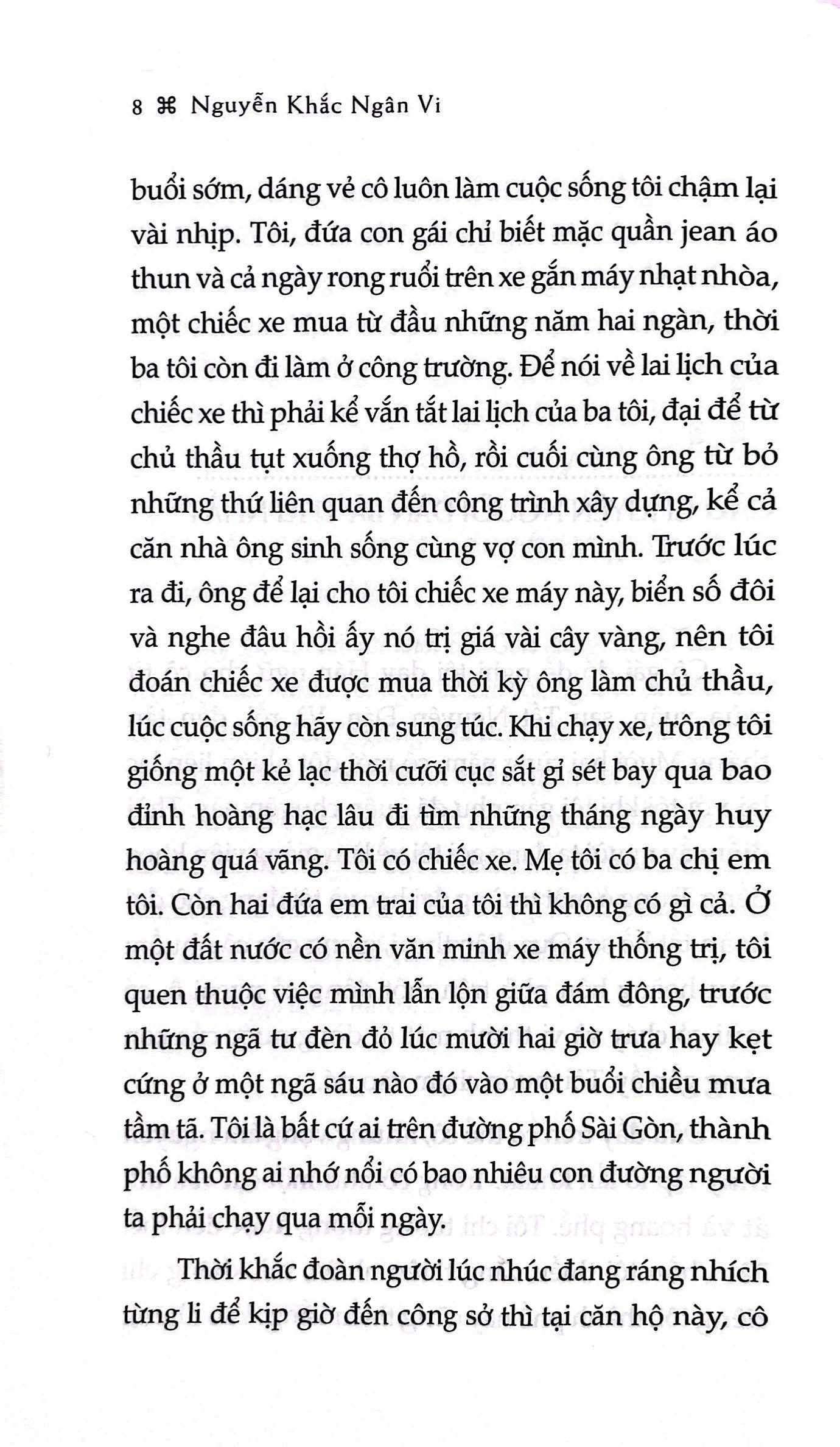 8 ⌘ Nguyễn Khắc Ngân Vi

buổi sớm, dáng vẻ cô luôn làm cuộc sống tôi chậm lại vài nhịp. Tôi, đứa con gái chỉ biết mặc quần jean áo thun và cả ngày rong ruổi trên xe gắn máy nhạt nhòa, một chiếc xe mua từ đầu những năm hai ngàn, thời ba tôi còn đi làm ở công trường. Để nói về lai lịch của chiếc xe thì phải kể vắn tắt lai lịch của ba tôi, đại để từ chủ thầu tụt xuống thợ hồ, rồi cuối cùng ông từ bỏ những thứ liên quan đến công trình xây dựng, kể cả căn nhà ông sinh sống cùng vợ con mình. Trước lúc ra đi, ông để lại cho tôi chiếc xe máy này, biển số đôi và nghe đâu hồi ấy nó trị giá vài cây vàng, nên tôi đoán chiếc xe được mua thời kỳ ông làm chủ thầu, lúc cuộc sống hãy còn sung túc. Khi chạy xe, trông tôi giống một kẻ lạc thời cưỡi cục sắt gỉ sét bay qua bao đỉnh hoàng hạc lâu đi tìm những tháng ngày huy hoàng quá vãng. Tôi có chiếc xe. Mẹ tôi có ba chị em tôi. Còn hai đứa em trai của tôi thì không có gì cả. Ở một đất nước có nền văn minh xe máy thống trị, tôi quen thuộc việc mình lẫn lộn giữa đám đông, trước những ngã tư đèn đỏ lúc mười hai giờ trưa hay kẹt cứng ở một ngã sáu nào đó vào một buổi chiều mưa tầm tã. Tôi là bất cứ ai trên đường phố Sài Gòn, thành phố không ai nhớ nổi có bao nhiêu con đường người ta phải chạy qua mỗi ngày.

Thời khắc đoàn người lúc nhúc đang ráng nhích từng li để kịp giờ đến công sở thì tại căn hộ này, cô